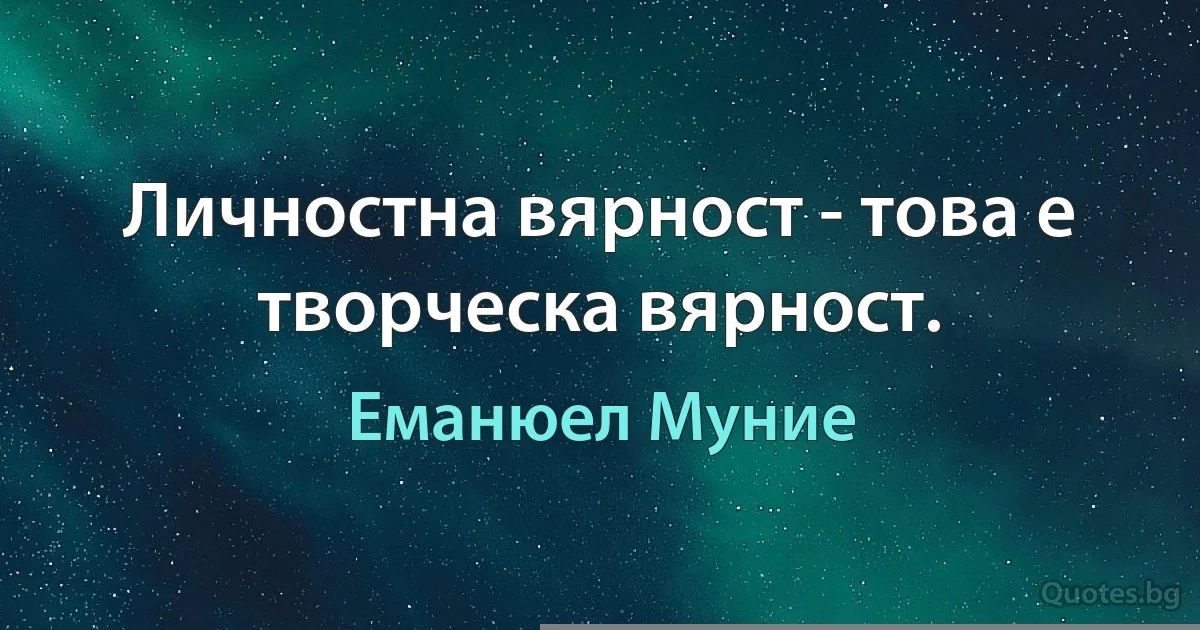 Личностна вярност - това е творческа вярност.

Еманюел Муние

Quotes.bg